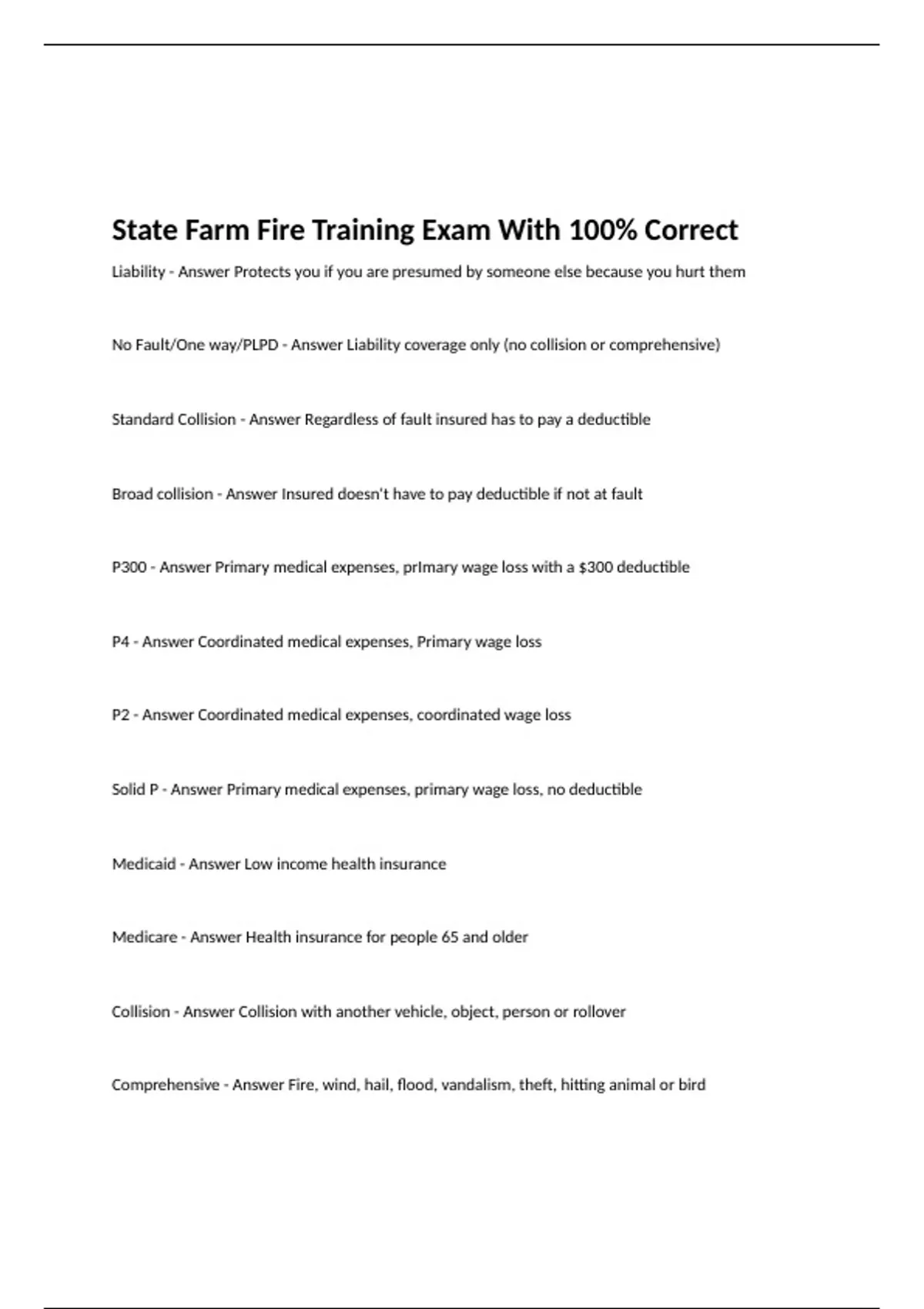 State Farm Fire Training Exam With 100% Correct

Liability - Answer Protects you if you are presumed by someone else because you hurt them

No Fault/One way/PLPD - Answer Liability coverage only (no collision or comprehensive)

Standard Collision - Answer Regardless of fault insured has to pay a deductible

Broad collision - Answer Insured doesn't have to pay deductible if not at fault

P300 - Answer Primary medical expenses, prImary wage loss with a $300 deductible

P4 - Answer Coordinated medical expenses, Primary wage loss

P2 - Answer Coordinated medical expenses, coordinated wage loss

Solid P - Answer Primary medical expenses, primary wage loss, no deductible

Medicaid - Answer Low income health insurance

Medicare - Answer Health insurance for people 65 and older

Collision - Answer Collision with another vehicle, object, person or rollover

Comprehensive - Answer Fire, wind, hail, flood, vandalism, theft, hitting animal or bird